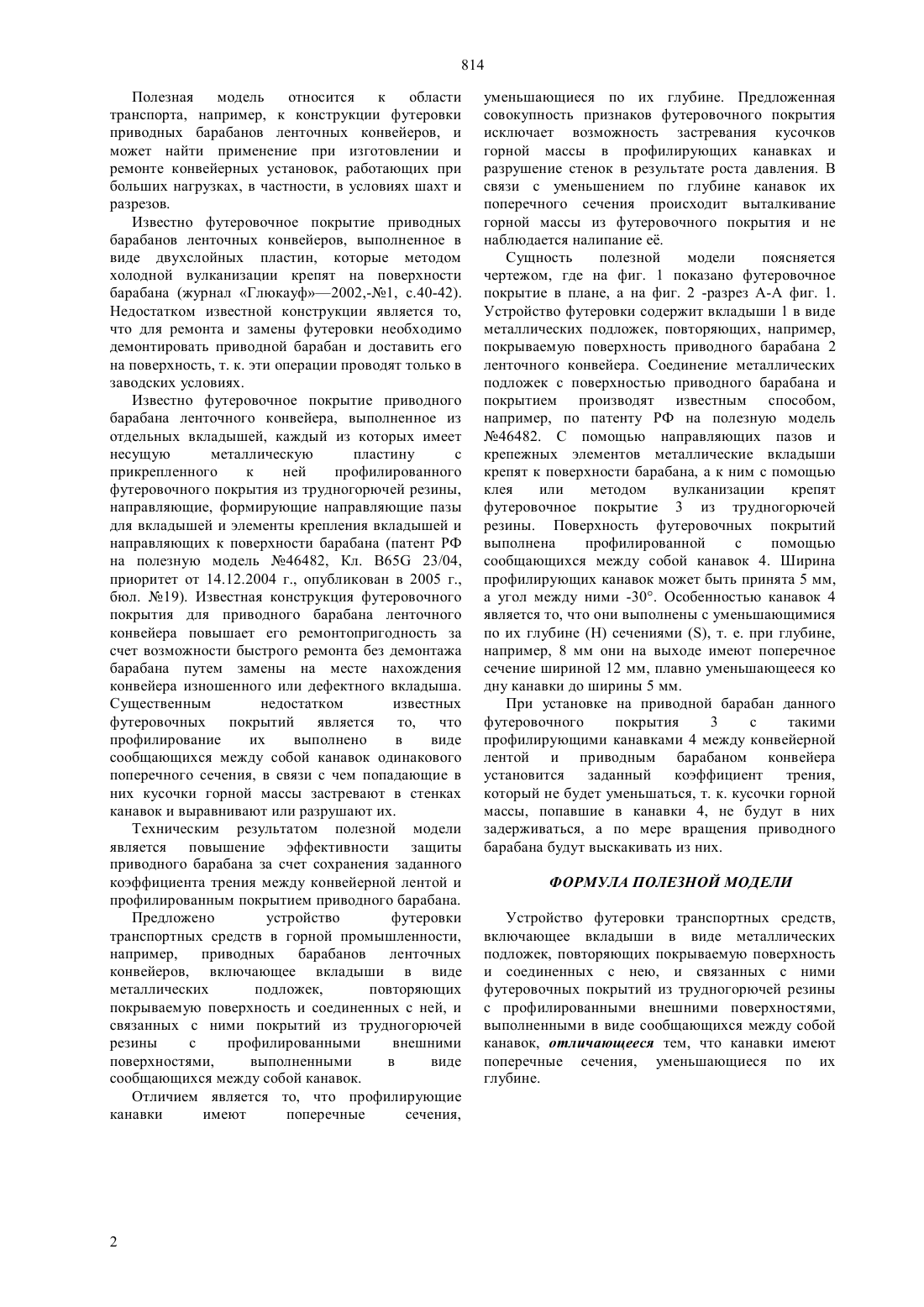 814

Полезная модель относится к области транспорта, например, к конструкции футеровки приводных барабанов ленточных конвейеров, и может найти применение при изготовлении и ремонте конвейерных установок, работающих при больших нагрузках, в частности, в условиях шахт и разрезов.

Известно футеровочное покрытие приводных барабанов ленточных конвейеров, выполненное в виде двухслойных пластин, которые методом холодной вулканизации крепят на поверхности барабана (журнал «Глюкауф»—2002,-№1, с.40-42). Недостатком известной конструкции является то, что для ремонта и замены футеровки необходимо демонтировать приводной барабан и доставить его на поверхность, т. к. эти операции проводят только в заводских условиях.

Известно футеровочное покрытие приводного барабана ленточного конвейера, выполненное из отдельных вкладышей, каждый из которых имеет несущую металлическую пластину с прикрепленного к ней профилированного футеровочного покрытия из трудногорючей резины, направляющие, формирующие направляющие пазы для вкладышей и элементы крепления вкладышей и направляющих к поверхности барабана (патент РФ на полезную модель №46482, Кл. B65G 23/04, приоритет от 14.12.2004 г., опубликован в 2005 г., бюл. №19). Известная конструкция футеровочного покрытия для приводного барабана ленточного конвейера повышает его ремонтопригодность за счет возможности быстрого ремонта без демонтажа барабана путем замены на месте нахождения конвейера изношенного или дефектного вкладыша. Существенным недостатком известных футеровочных покрытий является то, что профилирование их выполнено в виде сообщающихся между собой канавок одинакового поперечного сечения, в связи с чем попадающие в них кусочки горной массы застревают в стенках канавок и выравнивают или разрушают их.

Техническим результатом полезной модели является повышение эффективности защиты приводного барабана за счет сохранения заданного коэффициента трения между конвейерной лентой и профилированным покрытием приводного барабана.

Предложено устройство футеровки транспортных средств в горной промышленности, например, приводных барабанов ленточных конвейеров, включающее вкладыши в виде металлических подложек, повторяющих покрываемую поверхность и соединенных с ней, и связанных с ними покрытий из трудногорючей резины с профилированными внешними поверхностями, выполненными в виде сообщающихся между собой канавок.

Отличием является то, что профилирующие канавки имеют поперечные сечения, уменьшающиеся по их глубине. Предложенная совокупность признаков футеровочного покрытия исключает возможность застревания кусочков горной массы в профилирующих канавках и разрушение стенок в результате роста давления. В связи с уменьшением по глубине канавок их поперечного сечения происходит выталкивание горной массы из футеровочного покрытия и не наблюдается налипание её.

Сущность полезной модели поясняется чертежом, где на фиг. 1 показано футеровочное покрытие в плане, а на фиг. 2 -разрез А-А фиг. 1. Устройство футеровки содержит вкладыши 1 в виде металлических подложек, повторяющих, например, покрываемую поверхность приводного барабана 2 ленточного конвейера. Соединение металлических подложек с поверхностью приводного барабана и покрытием производят известным способом, например, по патенту РФ на полезную модель №46482. С помощью направляющих пазов и крепежных элементов металлические вкладыши крепят к поверхности барабана, а к ним с помощью клея или методом вулканизации крепят футеровочное покрытие 3 из трудногорючей резины. Поверхность футеровочных покрытий выполнена профилированной с помощью сообщающихся между собой канавок 4. Ширина профилирующих канавок может быть принята 5 мм, а угол между ними -30°. Особенностью канавок 4 является то, что они выполнены с уменьшающимися по их глубине (H) сечениями (S), т. е. при глубине, например, 8 мм они на выходе имеют поперечное сечение шириной 12 мм, плавно уменьшающееся ко дну канавки до ширины 5 мм.

При установке на приводной барабан данного футеровочного покрытия 3 с такими профилирующими канавками 4 между конвейерной лентой и приводным барабаном конвейера установится заданный коэффициент трения, который не будет уменьшаться, т. к. кусочки горной массы, попавшие в канавки 4, не будут в них задерживаться, а по мере вращения приводного барабана будут выскакивать из них.

ФОРМУЛА ПОЛЕЗНОЙ МОДЕЛИ

Устройство футеровки транспортных средств, включающее вкладыши в виде металлических подложек, повторяющих покрываемую поверхность и соединенных с нею, и связанных с ними футеровочных покрытий из трудногорючей резины с профилированными внешними поверхностями, выполненными в виде сообщающихся между собой канавок, отличающееся тем, что канавки имеют поперечные сечения, уменьшающиеся по их глубине.

2